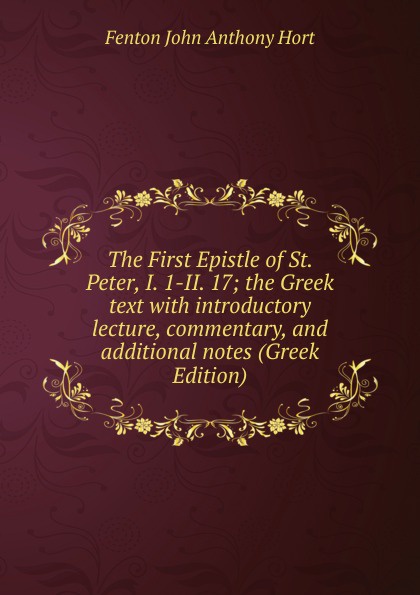 Fenton John Anthony Hort

The First Epistle of St. Peter, I. 1-II. 17; the Greek text with introductory lecture, commentary, and additional notes (Greek Edition)